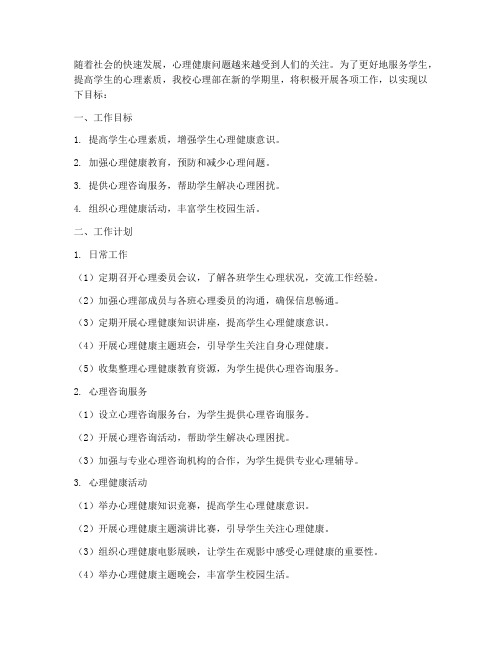 随着社会的快速发展，心理健康问题越来越受到人们的关注。为了更好地服务学生，提高学生的心理素质，我校心理部在新的学期里，将积极开展各项工作，以实现以下目标：

一、工作目标

1. 提高学生心理素质，增强学生心理健康意识。

2. 加强心理健康教育，预防和减少心理问题。

3. 提供心理咨询服务，帮助学生解决心理困扰。

4. 组织心理健康活动，丰富学生校园生活。

二、工作计划

1. 日常工作

（1）定期召开心理委员会议，了解各班学生心理状况，交流工作经验。

（2）加强心理部成员与各班心理委员的沟通，确保信息畅通。

（3）定期开展心理健康知识讲座，提高学生心理健康意识。

（4）开展心理健康主题班会，引导学生关注自身心理健康。

（5）收集整理心理健康教育资源，为学生提供心理咨询服务。

2. 心理咨询服务

（1）设立心理咨询服务台，为学生提供心理咨询服务。

（2）开展心理咨询活动，帮助学生解决心理困扰。

（3）加强与专业心理咨询机构的合作，为学生提供专业心理辅导。

3. 心理健康活动

（1）举办心理健康知识竞赛，提高学生心理健康意识。

（2）开展心理健康主题演讲比赛，引导学生关注心理健康。

（3）组织心理健康电影展映，让学生在观影中感受心理健康的重要性。

（4）举办心理健康主题晚会，丰富学生校园生活。